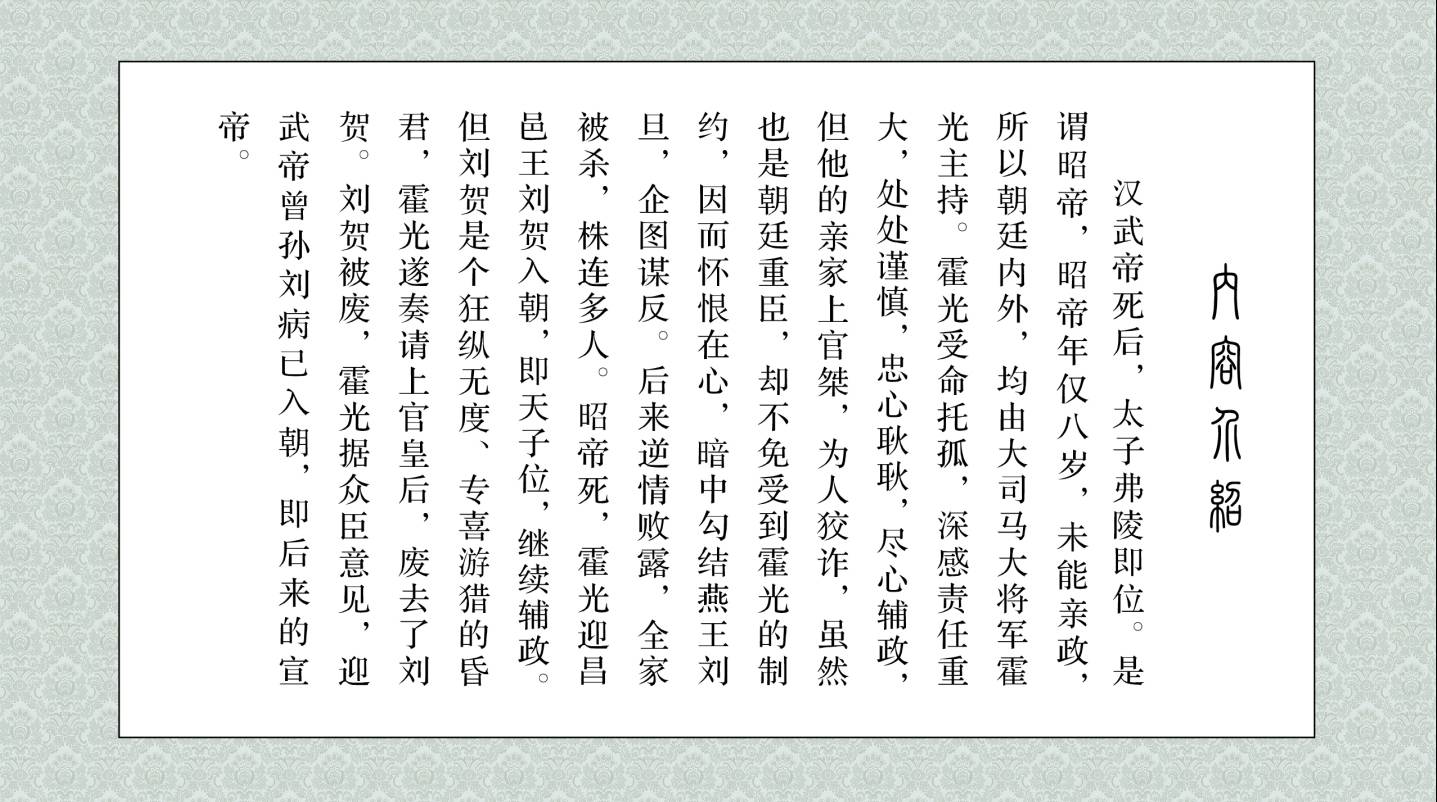 内容介绍

汉武帝死后，太子弗陵即位。是谓昭帝，昭帝年仅八岁，未能亲政，所以朝廷内外，均由大司马大将军霍光主持。霍光受命托孤，深感责任重大，处处谨慎，忠心耿耿，尽心辅政，但他的亲家上官桀，为人狡诈，虽然也是朝廷重臣，却不免受到霍光的制约，因而怀恨在心，暗中勾结燕王刘旦，企图谋反。后来逆情败露，全家被杀，株连多人。昭帝死，霍光迎昌邑王刘贺入朝，即天子位，继续辅政。但刘贺是个狂纵无度、专喜游猎的昏君，霍光遂奏请上官皇后，废去了刘贺。刘贺被废，霍光据众臣意见，迎武帝曾孙刘病已入朝，即后来的宣帝。